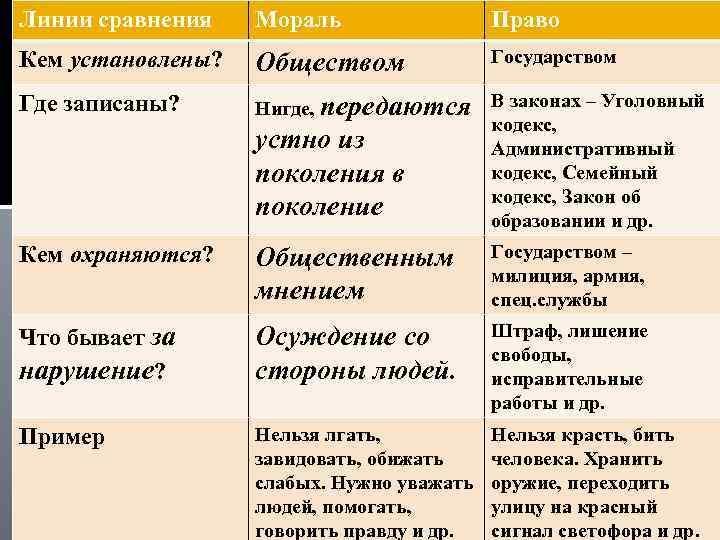 | Линии сравнения | Мораль | Право |
|---|---|---|
| Кем установлены? | Обществом | Государством |
| Где записаны? | Нигде, передаются устно из поколения в поколение | В законах – Уголовный кодекс, Административный кодекс, Семейный кодекс, Закон об образовании и др. |
| Кем охраняются? | Общественным мнением | Государством – милиция, армия, спец.службы |
| Что бывает за нарушение? | Осуждение со стороны людей. | Штраф, лишение свободы, исправительные работы и др. |
| Пример | Нельзя лгать, завидовать, обижать слабых. Нужно уважать людей, помогать, говорить правду и др. | Нельзя красть, бить человека. Хранить оружие, переходить улицу на красный сигнал светофора и др. |